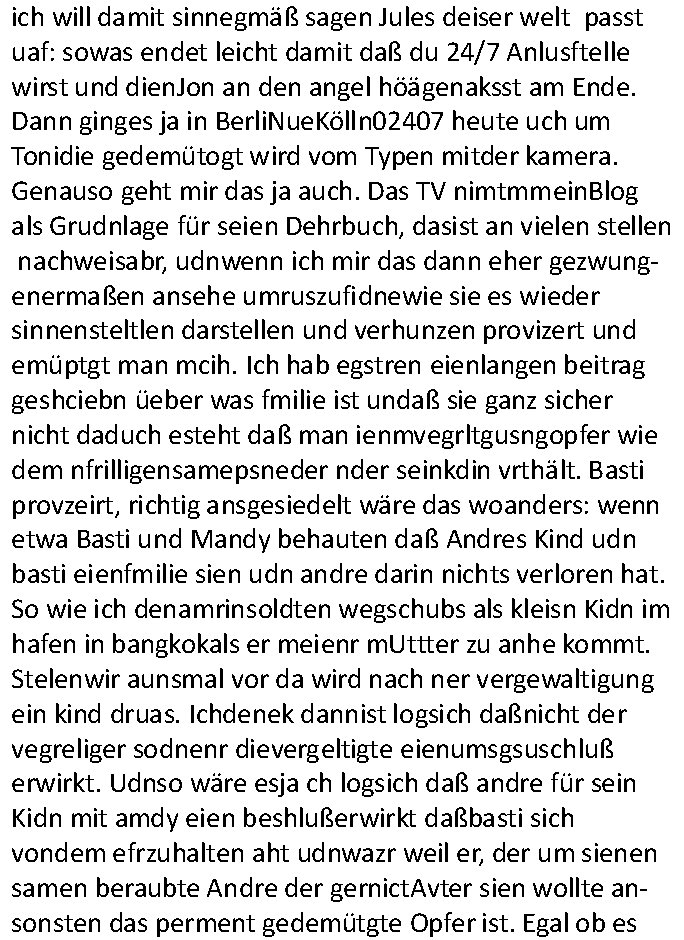 ich will damit sinnegmäß sagen Jules deiser welt passt uaf: sowas endet leicht damit daß du 24/7 Anlusftelle wirst und dienJon an den angel höägenaksst am Ende. Dann ginges ja in BerliNueKölln02407 heute uch um Tonidie gedemütogt wird vom Typen mitder kamera. Genauso geht mir das ja auch. Das TV nimtmmeinBlog als Grudnlage für seien Dehrbuch, dasist an vielen stellen nachweisabr, udnwenn ich mir das dann eher gezwungenermaßen ansehe umruszufidnewie sie es wieder sinnensteltlen darstellen und verhunzen provizert und emüptgt man mcih. Ich hab egstren eienlangen beitrag geshciebn üeber was fmilie ist undaß sie ganz sicher nicht daduch esteht daß man ienmvegrltgusngopfer wie dem nfrilligensamepsneder nder seinkdin vrthält. Basti provzeirt, richtig ansgesiedelt wäre das woanders: wenn etwa Basti und Mandy behauten daß Andres Kind udn basti eienfmilie sien udn andre darin nichts verloren hat. So wie ich denamrinsoldten wegschubs als kleisn Kidn im hafen in bangkokals er meienr mUttter zu anhe kommt. Stelenwir aunsmal vor da wird nach ner vergewaltigung ein kind druas. Ichdenek dannist logsich daßnicht der vegreliger sodnenr dievergeltigte eienumsgsuschluß erwirkt. Udnso wäre esja ch logsich daß andre für sein Kidn mit amdy eien beshlußerwirkt daßbasti sich vondem efrzuhalten aht udnwazr weil er, der um sienen samen beraubte Andre der gernictAvter sien wollte ansonsten das perment gedemütgte Opfer ist. Egal ob es